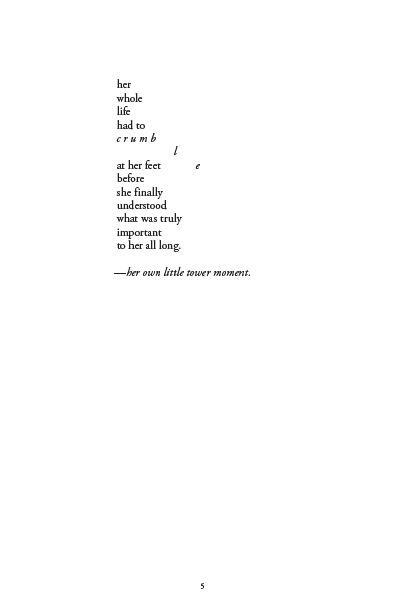 her
whole
life
had to
c r u m b
l
at her feet e
before
she finally
understood
what was truly
important
to her all long.

—her own little tower moment.

5